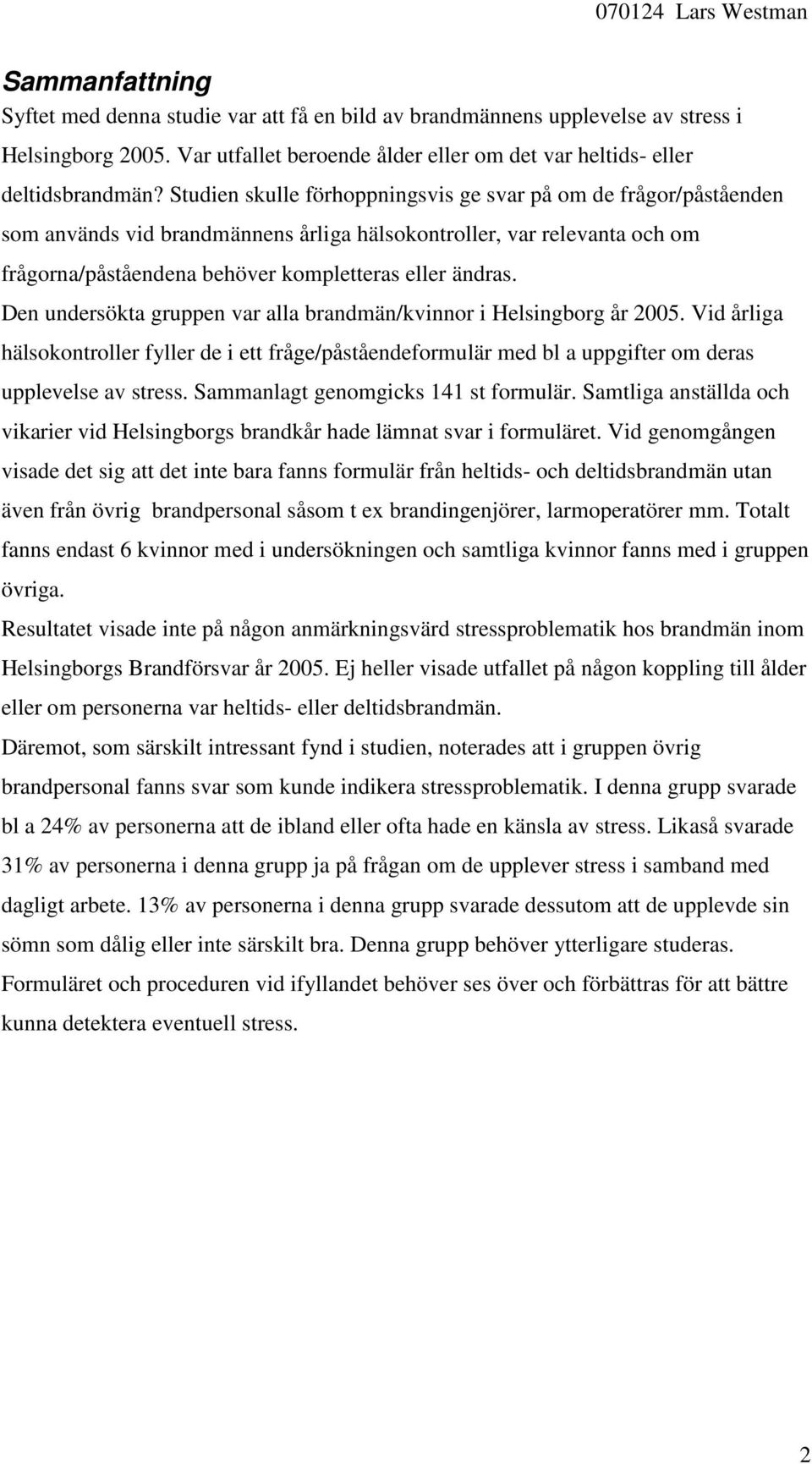 070124 Lars Westman

Sammanfattning
Syftet med denna studie var att få en bild av brandmännens upplevelse av stress i Helsingborg 2005. Var utfallet beroende ålder eller om det var heltids- eller deltidsbrandmän? Studien skulle förhoppningsvis ge svar på om de frågor/påståenden som används vid brandmännens årliga hälsokontroller, var relevanta och om frågorna/påståendena behöver kompletteras eller ändras.
Den undersökta gruppen var alla brandmän/kvinnor i Helsingborg år 2005. Vid årliga hälsokontroller fyller de i ett fråge/påståendeformulär med bl a uppgifter om deras upplevelse av stress. Sammanlagt genomgicks 141 st formulär. Samtliga anställda och vikarier vid Helsingborgs brandkår hade lämnat svar i formuläret. Vid genomgången visade det sig att det inte bara fanns formulär från heltids- och deltidsbrandmän utan även från övrig brandpersonal såsom t ex brandingenjörer, larmoperatörer mm. Totalt fanns endast 6 kvinnor med i undersökningen och samtliga kvinnor fanns med i gruppen övriga.
Resultatet visade inte på någon anmärkningsvärd stressproblematik hos brandmän inom Helsingborgs Brandförsvar år 2005. Ej heller visade utfallet på någon koppling till ålder eller om personerna var heltids- eller deltidsbrandmän.
Däremot, som särskilt intressant fynd i studien, noterades att i gruppen övrig brandpersonal fanns svar som kunde indikera stressproblematik. I denna grupp svarade bl a 24% av personerna att de ibland eller ofta hade en känsla av stress. Likaså svarade 31% av personerna i denna grupp ja på frågan om de upplever stress i samband med dagligt arbete. 13% av personerna i denna grupp svarade dessutom att de upplevde sin sömn som dålig eller inte särskilt bra. Denna grupp behöver ytterligare studeras.
Formuläret och proceduren vid ifyllandet behöver ses över och förbättras för att bättre kunna detektera eventuell stress.

2